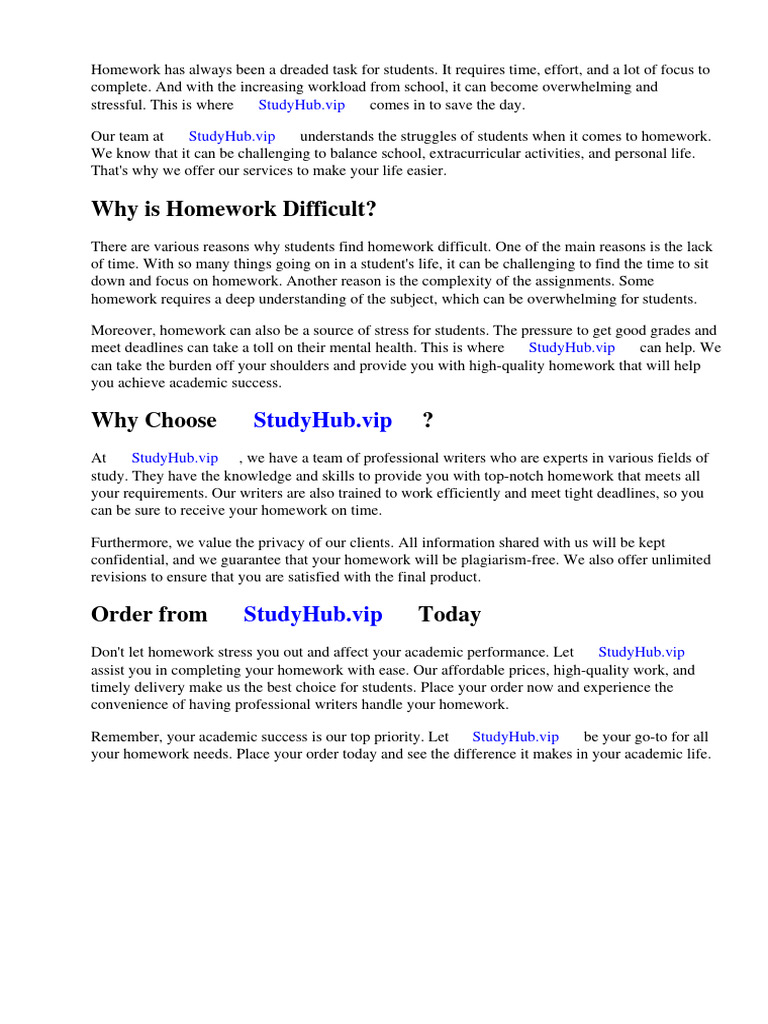 Homework has always been a dreaded task for students. It requires time, effort, and a lot of focus to complete. And with the increasing workload from school, it can become overwhelming and stressful. This is where StudyHub.vip comes in to save the day.

Our team at StudyHub.vip understands the struggles of students when it comes to homework. We know that it can be challenging to balance school, extracurricular activities, and personal life. That's why we offer our services to make your life easier.

Why is Homework Difficult?

There are various reasons why students find homework difficult. One of the main reasons is the lack of time. With so many things going on in a student's life, it can be challenging to find the time to sit down and focus on homework. Another reason is the complexity of the assignments. Some homework requires a deep understanding of the subject, which can be overwhelming for students.

Moreover, homework can also be a source of stress for students. The pressure to get good grades and meet deadlines can take a toll on their mental health. This is where StudyHub.vip can help. We can take the burden off your shoulders and provide you with high-quality homework that will help you achieve academic success.

Why Choose StudyHub.vip ?

At StudyHub.vip , we have a team of professional writers who are experts in various fields of study. They have the knowledge and skills to provide you with top-notch homework that meets all your requirements. Our writers are also trained to work efficiently and meet tight deadlines, so you can be sure to receive your homework on time.

Furthermore, we value the privacy of our clients. All information shared with us will be kept confidential, and we guarantee that your homework will be plagiarism-free. We also offer unlimited revisions to ensure that you are satisfied with the final product.

Order from StudyHub.vip Today

Don't let homework stress you out and affect your academic performance. Let StudyHub.vip assist you in completing your homework with ease. Our affordable prices, high-quality work, and timely delivery make us the best choice for students. Place your order now and experience the convenience of having professional writers handle your homework.

Remember, your academic success is our top priority. Let StudyHub.vip be your go-to for all your homework needs. Place your order today and see the difference it makes in your academic life.